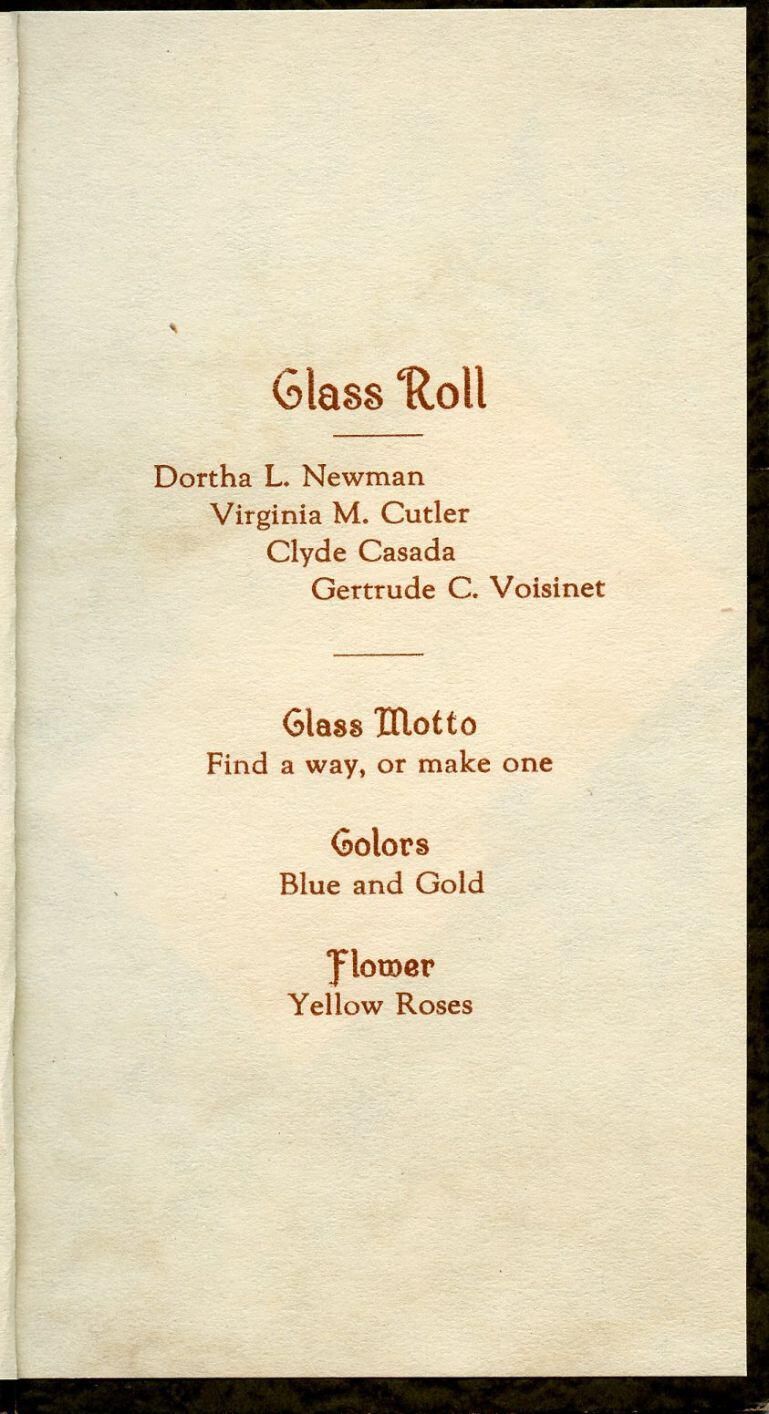 Class Roll

Dortha L. Newman
Virginia M. Cutler
Clyde Casada
Gertrude C. Voisinet

Class Motto
Find a way, or make one

Colors
Blue and Gold

Flower
Yellow Roses